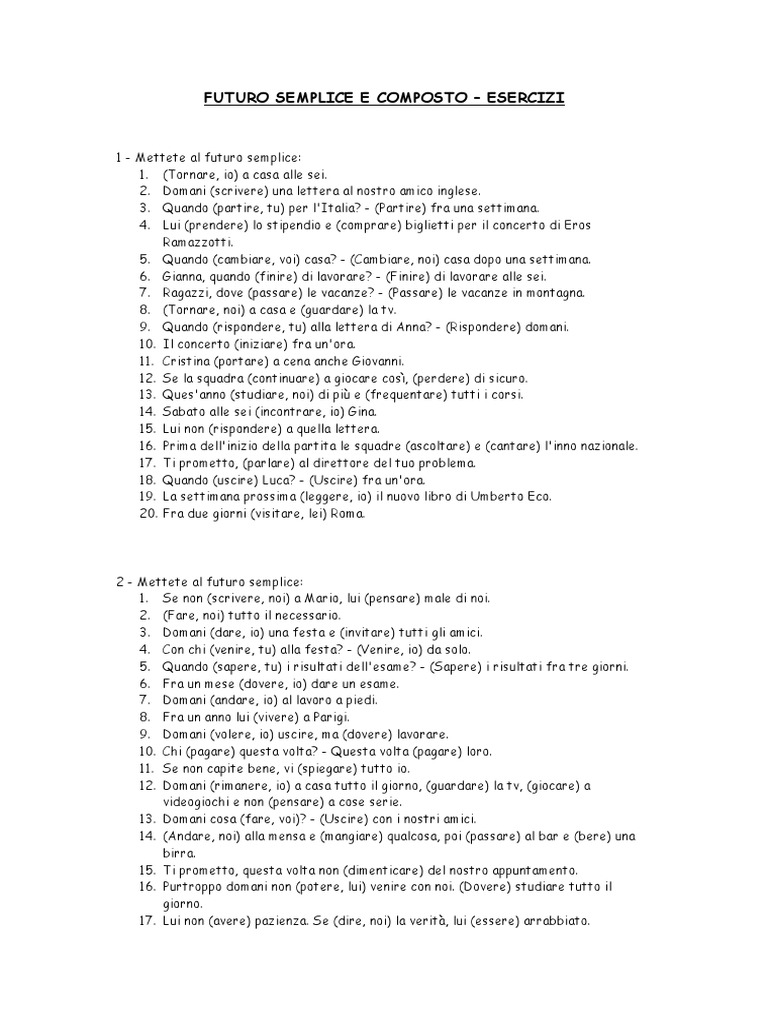 FUTURO SEMPLICE E COMPOSTO – ESERCIZI

1 - Mettete al futuro semplice:
1. (Tornare, io) a casa alle sei.
2. Domani (scrivere) una lettera al nostro amico inglese.
3. Quando (partire, tu) per l'Italia? - (Partire) fra una settimana.
4. Lui (prendere) lo stipendio e (comprare) biglietti per il concerto di Eros Ramazzotti.
5. Quando (cambiare, voi) casa? - (Cambiare, noi) casa dopo una settimana.
6. Gianna, quando (finire) di lavorare? - (Finire) di lavorare alle sei.
7. Ragazzi, dove (passare) le vacanze? - (Passare) le vacanze in montagna.
8. (Tornare, noi) a casa e (guardare) la tv.
9. Quando (rispondere, tu) alla lettera di Anna? - (Rispondere) domani.
10. Il concerto (iniziare) fra un'ora.
11. Cristina (portare) a cena anche Giovanni.
12. Se la squadra (continuare) a giocare così, (perdere) di sicuro.
13. Ques'anno (studiare, noi) di più e (frequentare) tutti i corsi.
14. Sabato alle sei (incontrare, io) Gina.
15. Lui non (rispondere) a quella lettera.
16. Prima dell'inizio della partita le squadre (ascoltare) e (cantare) l'inno nazionale.
17. Ti prometto, (parlare) al direttore del tuo problema.
18. Quando (uscire) Luca? - (Uscire) fra un'ora.
19. La settimana prossima (leggere, io) il nuovo libro di Umberto Eco.
20. Fra due giorni (visitare, lei) Roma.

2 - Mettete al futuro semplice:
1. Se non (scrivere, noi) a Mario, lui (pensare) male di noi.
2. (Fare, noi) tutto il necessario.
3. Domani (dare, io) una festa e (invitare) tutti gli amici.
4. Con chi (venire, tu) alla festa? - (Venire, io) da solo.
5. Quando (sapere, tu) i risultati dell'esame? - (Sapere) i risultati fra tre giorni.
6. Fra un mese (dovere, io) dare un esame.
7. Domani (andare, io) al lavoro a piedi.
8. Fra un anno lui (vivere) a Parigi.
9. Domani (volere, io) uscire, ma (dovere) lavorare.
10. Chi (pagare) questa volta? - Questa volta (pagare) loro.
11. Se non capite bene, vi (spiegare) tutto io.
12. Domani (rimanere, io) a casa tutto il giorno, (guardare) la tv, (giocare) a videogiochi e non (pensare) a cose serie.
13. Domani cosa (fare, voi)? - (Uscire) con i nostri amici.
14. (Andare, noi) alla mensa e (mangiare) qualcosa, poi (passare) al bar e (bere) una birra.
15. Ti prometto, questa volta non (dimenticare) del nostro appuntamento.
16. Purtroppo domani non (potere, lui) venire con noi. (Dovere) studiare tutto il giorno.
17. Lui non (avere) pazienza. Se (dire, noi) la verità, lui (essere) arrabbiato.